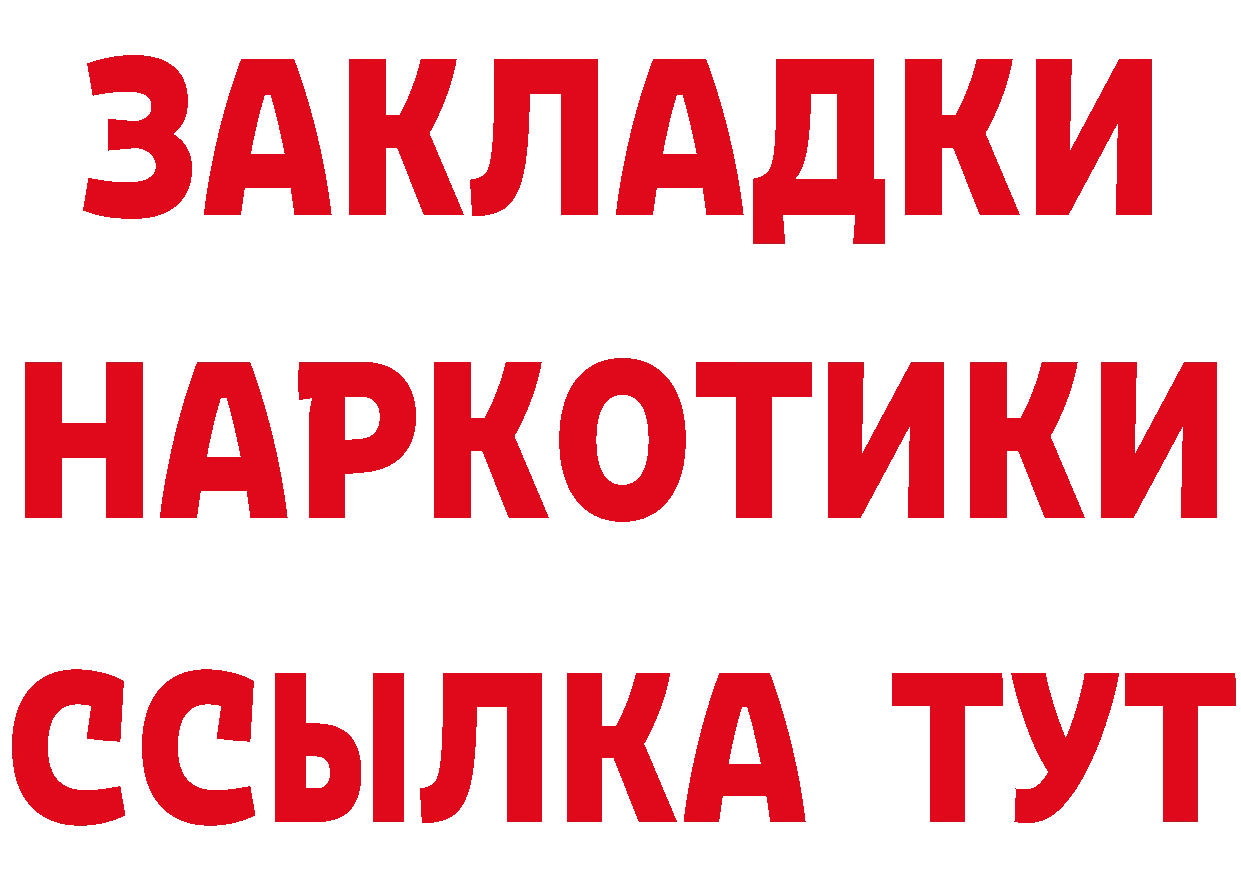 ЗАКЛАДКИ
НАРКОТИКИ
ССЫЛКА ТУТ